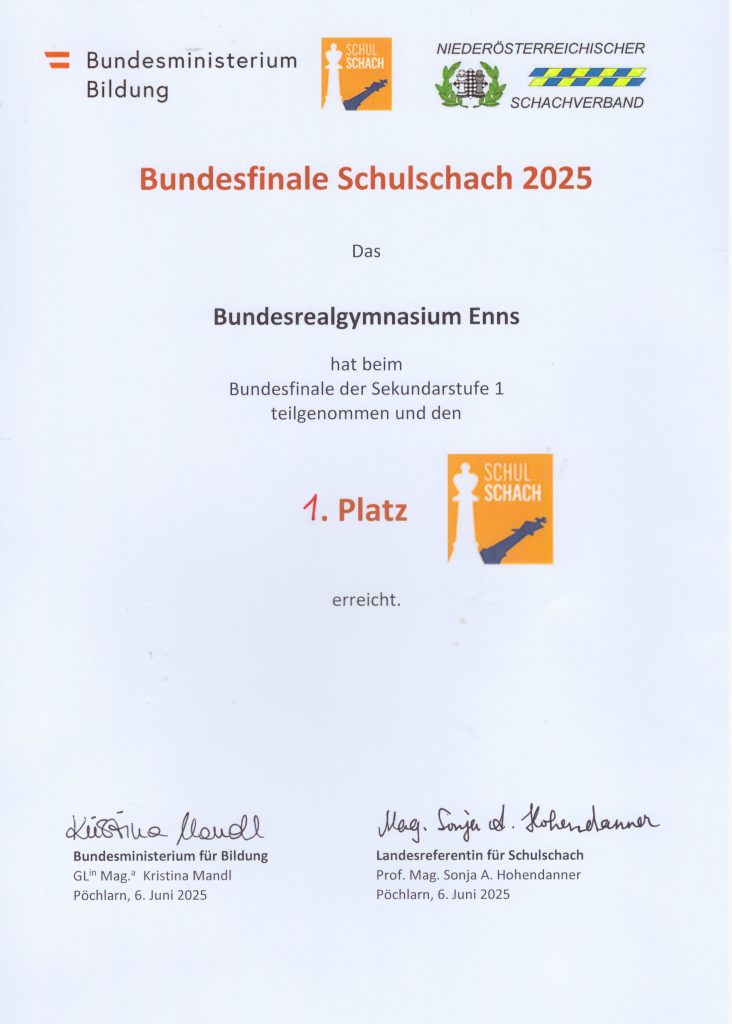 Bundesministerium Bildung

SCHUL SCHACH

NIEDERÖSTERREICHISCHER SCHACHVERBAND

Bundesfinale Schulschach 2025

Das

Bundesrealgymnasium Enns

hat beim
Bundesfinale der Sekundarstufe 1
teilgenommen und den

1. Platz

SCHUL SCHACH

erreicht.

Kristina Mandl
Bundesministerium für Bildung
GL$^{in}$ Mag.$^{a}$ Kristina Mandl
Pöchlarn, 6. Juni 2025

Mag. Sonja A. Hohendanner
Landesreferentin für Schulschach
Prof. Mag. Sonja A. Hohendanner
Pöchlarn, 6. Juni 2025